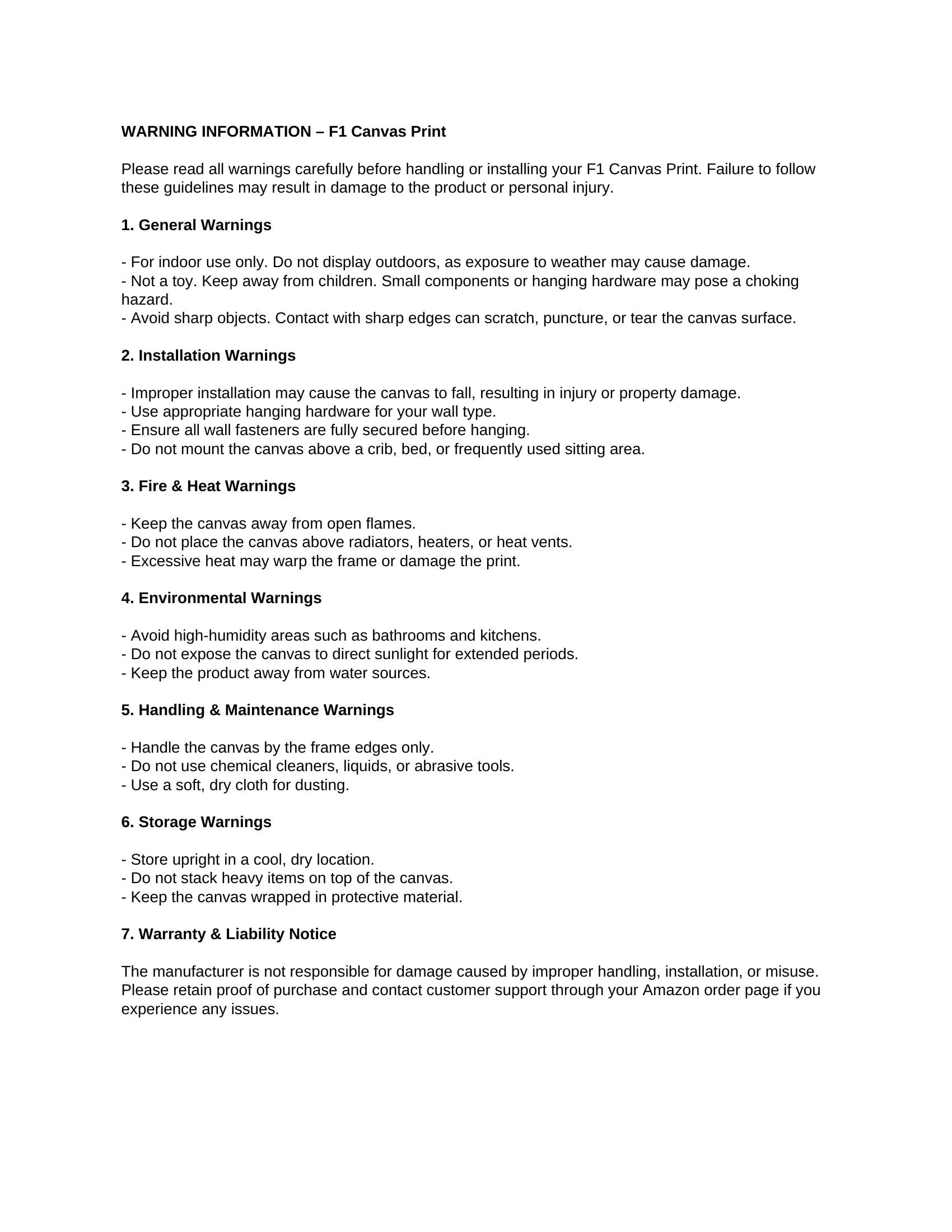 WARNING INFORMATION – F1 Canvas Print

Please read all warnings carefully before handling or installing your F1 Canvas Print. Failure to follow these guidelines may result in damage to the product or personal injury.

1. General Warnings

- For indoor use only. Do not display outdoors, as exposure to weather may cause damage.
- Not a toy. Keep away from children. Small components or hanging hardware may pose a choking hazard.
- Avoid sharp objects. Contact with sharp edges can scratch, puncture, or tear the canvas surface.

2. Installation Warnings

- Improper installation may cause the canvas to fall, resulting in injury or property damage.
- Use appropriate hanging hardware for your wall type.
- Ensure all wall fasteners are fully secured before hanging.
- Do not mount the canvas above a crib, bed, or frequently used sitting area.

3. Fire & Heat Warnings

- Keep the canvas away from open flames.
- Do not place the canvas above radiators, heaters, or heat vents.
- Excessive heat may warp the frame or damage the print.

4. Environmental Warnings

- Avoid high-humidity areas such as bathrooms and kitchens.
- Do not expose the canvas to direct sunlight for extended periods.
- Keep the product away from water sources.

5. Handling & Maintenance Warnings

- Handle the canvas by the frame edges only.
- Do not use chemical cleaners, liquids, or abrasive tools.
- Use a soft, dry cloth for dusting.

6. Storage Warnings

- Store upright in a cool, dry location.
- Do not stack heavy items on top of the canvas.
- Keep the canvas wrapped in protective material.

7. Warranty & Liability Notice

The manufacturer is not responsible for damage caused by improper handling, installation, or misuse. Please retain proof of purchase and contact customer support through your Amazon order page if you experience any issues.